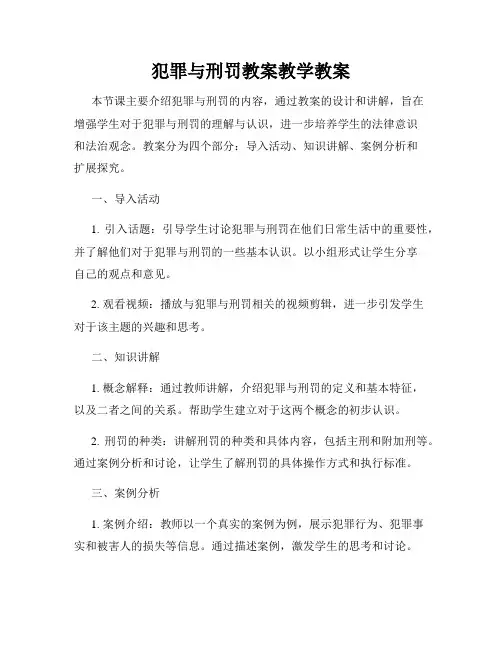 犯罪与刑罚教案教学教案

本节课主要介绍犯罪与刑罚的内容，通过教案的设计和讲解，旨在增强学生对于犯罪与刑罚的理解与认识，进一步培养学生的法律意识和法治观念。教案分为四个部分：导入活动、知识讲解、案例分析和扩展探究。

一、导入活动

1. 引入话题：引导学生讨论犯罪与刑罚在他们日常生活中的重要性，并了解他们对于犯罪与刑罚的一些基本认识。以小组形式让学生分享自己的观点和意见。

2. 观看视频：播放与犯罪与刑罚相关的视频剪辑，进一步引发学生对于该主题的兴趣和思考。

二、知识讲解

1. 概念解释：通过教师讲解，介绍犯罪与刑罚的定义和基本特征，以及二者之间的关系。帮助学生建立对于这两个概念的初步认识。

2. 刑罚的种类：讲解刑罚的种类和具体内容，包括主刑和附加刑等。通过案例分析和讨论，让学生了解刑罚的具体操作方式和执行标准。

三、案例分析

1. 案例介绍：教师以一个真实的案例为例，展示犯罪行为、犯罪事实和被害人的损失等信息。通过描述案例，激发学生的思考和讨论。